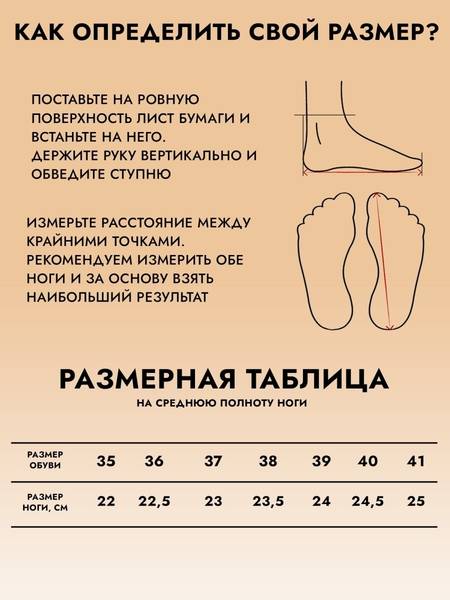 КАК ОПРЕДЕЛИТЬ СВОЙ РАЗМЕР?

ПОСТАВЬТЕ НА РОВНУЮ ПОВЕРХНОСТЬ ЛИСТ БУМАГИ И ВСТАНЬТЕ НА НЕГО.
ДЕРЖИТЕ РУКУ ВЕРТИКАЛЬНО И ОБВЕДИТЕ СТУПНЮ

ИЗМЕРЬТЕ РАССТОЯНИЕ МЕЖДУ КРАЙНИМИ ТОЧКАМИ.
РЕКОМЕНДУЕМ ИЗМЕРИТЬ ОБЕ НОГИ И ЗА ОСНОВУ ВЗЯТЬ НАИБОЛЬШИЙ РЕЗУЛЬТАТ

РАЗМЕРНАЯ ТАБЛИЦА
НА СРЕДНЮЮ ПОЛНОТУ НОГИ

| РАЗМЕР ОБУВИ | 35 | 36 | 37 | 38 | 39 | 40 | 41 |
|---|---|---|---|---|---|---|---|
| РАЗМЕР НОГИ, СМ | 22 | 22,5 | 23 | 23,5 | 24 | 24,5 | 25 |